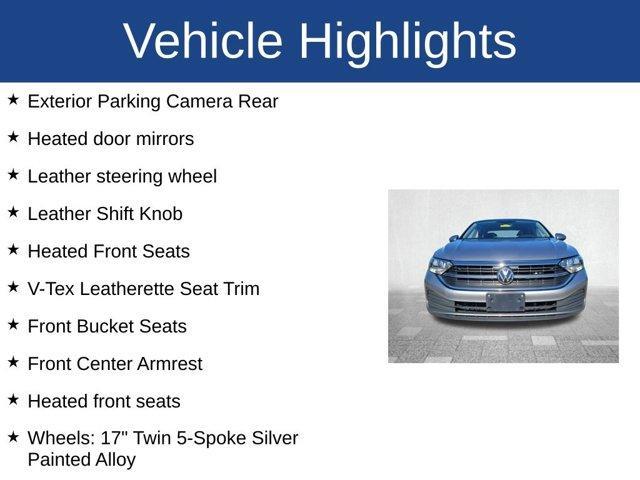 Vehicle Highlights

★ Exterior Parking Camera Rear

★ Heated door mirrors

★ Leather steering wheel

★ Leather Shift Knob

★ Heated Front Seats

★ V-Tex Leatherette Seat Trim

★ Front Bucket Seats

★ Front Center Armrest

★ Heated front seats

★ Wheels: 17" Twin 5-Spoke Silver Painted Alloy